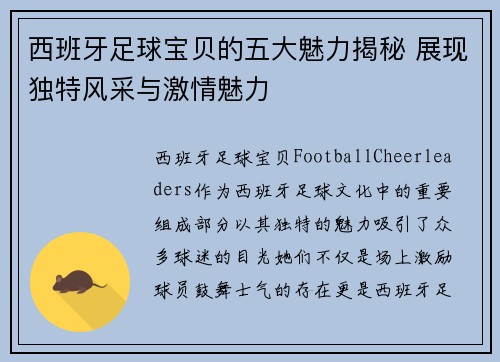 西班牙足球宝贝的五大魅力揭秘 展现独特风采与激情魅力

西班牙足球宝贝FootballCheerleaders作为西班牙足球文化中的重要组成部分以其独特的魅力吸引了众多球迷的目光她们不仅是场上激励球员鼓舞士气的存在更是西班牙足